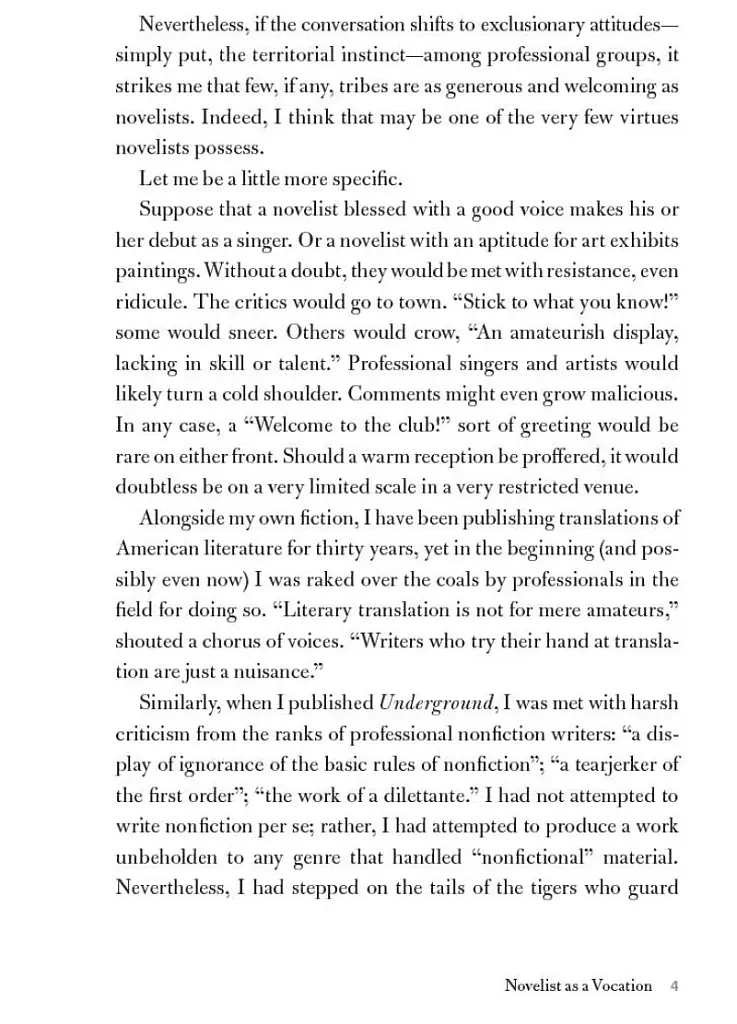 Nevertheless, if the conversation shifts to exclusionary attitudes—simply put, the territorial instinct—among professional groups, it strikes me that few, if any, tribes are as generous and welcoming as novelists. Indeed, I think that may be one of the very few virtues novelists possess.

Let me be a little more specific.

Suppose that a novelist blessed with a good voice makes his or her debut as a singer. Or a novelist with an aptitude for art exhibits paintings. Without a doubt, they would be met with resistance, even ridicule. The critics would go to town. "Stick to what you know!" some would sneer. Others would crow, "An amateurish display, lacking in skill or talent." Professional singers and artists would likely turn a cold shoulder. Comments might even grow malicious. In any case, a "Welcome to the club!" sort of greeting would be rare on either front. Should a warm reception be proffered, it would doubtless be on a very limited scale in a very restricted venue.

Alongside my own fiction, I have been publishing translations of American literature for thirty years, yet in the beginning (and possibly even now) I was raked over the coals by professionals in the field for doing so. "Literary translation is not for mere amateurs," shouted a chorus of voices. "Writers who try their hand at translation are just a nuisance."

Similarly, when I published Underground, I was met with harsh criticism from the ranks of professional nonfiction writers: "a display of ignorance of the basic rules of nonfiction"; "a tearjerker of the first order"; "the work of a dilettante." I had not attempted to write nonfiction per se; rather, I had attempted to produce a work unbeholden to any genre that handled "nonfictional" material. Nevertheless, I had stepped on the tails of the tigers who guard

Novelist as a Vocation 4